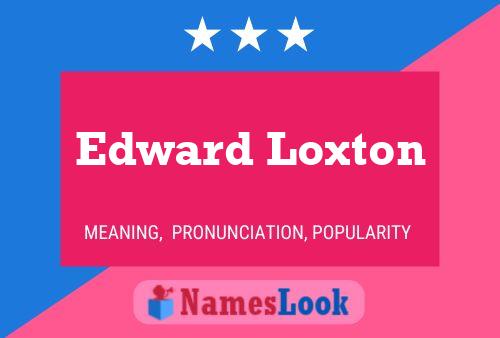 Edward Loxton

MEANING, PRONUNCIATION, POPULARITY

NamesLook